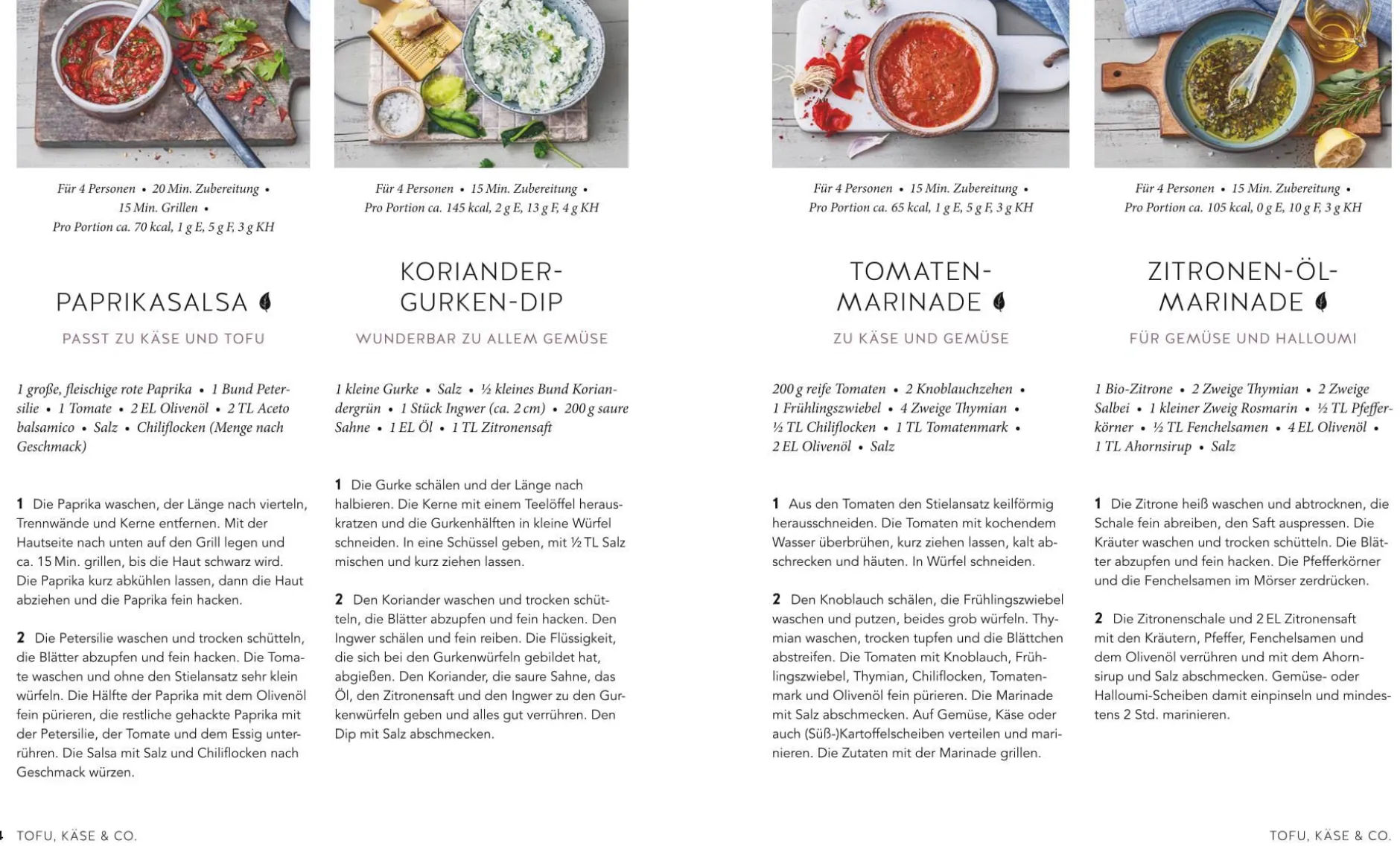 Für 4 Personen • 20 Min. Zubereitung • 15 Min. Grillen • Pro Portion ca. 70 kcal, 1 g E, 5 g F, 3 g KH

PAPRIKASALSA

PASST ZU KÄSE UND TOFU

1 große, fleischige rote Paprika • 1 Bund Petersilie • 1 Tomate • 2 EL Olivenöl • 2 TL Aceto balsamico • Salz • Chiliflocken (Menge nach Geschmack)

1 Die Paprika waschen, der Länge nach vierteln, Trennwände und Kerne entfernen. Mit der Hautseite nach unten auf den Grill legen und ca. 15 Min. grillen, bis die Haut schwarz wird. Die Paprika kurz abkühlen lassen, dann die Haut abziehen und die Paprika fein hacken.

2 Die Petersilie waschen und trocken schütteln, die Blätter abzupfen und fein hacken. Die Tomate waschen und ohne den Stielansatz sehr klein würfeln. Die Hälfte der Paprika mit dem Olivenöl fein pürieren, die restliche gehackte Paprika mit der Petersilie, der Tomate und dem Essig unterrühren. Die Salsa mit Salz und Chiliflocken nach Geschmack würzen.

Für 4 Personen • 15 Min. Zubereitung • Pro Portion ca. 145 kcal, 2 g E, 13 g F, 4 g KH

KORIANDER-GURKEN-DIP

WUNDERBAR ZU ALLEM GEMÜSE

1 kleine Gurke • Salz • ½ kleines Bund Koriandergrün • 1 Stück Ingwer (ca. 2 cm) • 200 g saure Sahne • 1 EL Öl • 1 TL Zitronensaft

1 Die Gurke schälen und der Länge nach halbieren. Die Kerne mit einem Teelöffel herauskratzen und die Gurkenhälften in kleine Würfel schneiden. In eine Schüssel geben, mit ½ TL Salz mischen und kurz ziehen lassen.

2 Den Koriander waschen und trocken schütteln, die Blätter abzupfen und fein hacken. Den Ingwer schälen und fein reiben. Die Flüssigkeit, die sich bei den Gurkenwürfeln gebildet hat, abgießen. Den Koriander, die saure Sahne, das Öl, den Zitronensaft und den Ingwer zu den Gurkenwürfeln geben und alles gut verrühren. Den Dip mit Salz abschmecken.

Für 4 Personen • 15 Min. Zubereitung • Pro Portion ca. 65 kcal, 1 g E, 5 g F, 3 g KH

TOMATEN-MARINADE

ZU KÄSE UND GEMÜSE

200 g reife Tomaten • 2 Knoblauchzehen • 1 Frühlingszwiebel • 4 Zweige Thymian • ½ TL Chiliflocken • 1 TL Tomatenmark • 2 EL Olivenöl • Salz

1 Aus den Tomaten den Stielansatz keilförmig herausschneiden. Die Tomaten mit kochendem Wasser überbrühen, kurz ziehen lassen, kalt abschrecken und häuten. In Würfel schneiden.

2 Den Knoblauch schälen, die Frühlingszwiebel waschen und putzen, beides grob würfeln. Thymian waschen, trocken tupfen und die Blättchen abstreifen. Die Tomaten mit Knoblauch, Frühlingszwiebel, Thymian, Chiliflocken, Tomatenmark und Olivenöl fein pürieren. Die Marinade mit Salz abschmecken. Auf Gemüse, Käse oder auch (Süß-)Kartoffelscheiben verteilen und marinieren. Die Zutaten mit der Marinade grillen.

Für 4 Personen • 15 Min. Zubereitung • Pro Portion ca. 105 kcal, 0 g E, 10 g F, 3 g KH

ZITRONEN-ÖL-MARINADE

FÜR GEMÜSE UND HALLOUMI

1 Bio-Zitrone • 2 Zweige Thymian • 2 Zweige Salbei • 1 kleiner Zweig Rosmarin • ½ TL Pfefferkörner • ½ TL Fenchelsamen • 4 EL Olivenöl • 1 TL Ahornsirup • Salz

1 Die Zitrone heiß waschen und abtrocknen, die Schale fein abreiben, den Saft auspressen. Die Kräuter waschen und trocken schütteln. Die Blätter abzupfen und fein hacken. Die Pfefferkörner und die Fenchelsamen im Mörser zerdrücken.

2 Die Zitronenschale und 2 EL Zitronensaft mit den Kräutern, Pfeffer, Fenchelsamen und dem Olivenöl verrühren und mit dem Ahornsirup und Salz abschmecken. Gemüse- oder Halloumi-Scheiben damit einpinseln und mindestens 2 Std. marinieren.

4 TOFU, KÄSE & CO.

TOFU, KÄSE & CO.